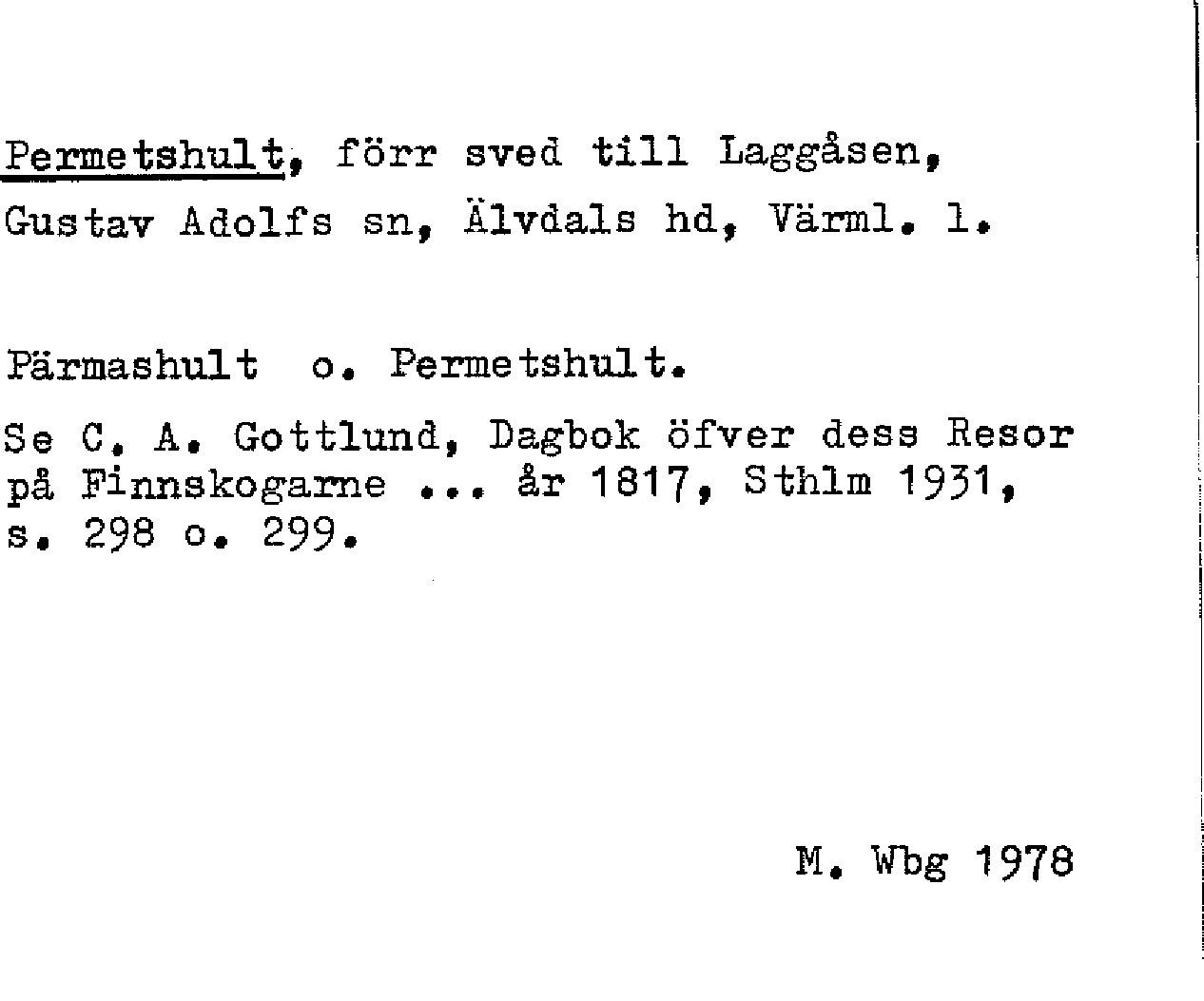 Permetshult, förr sved till Laggåsen, Gustav Adolfs sn, Älvdals hd, Värml. l.

Pärmashult o. Permetshult.

Se C. A. Gottlund, Dagbok öfver dess Resor på Finnskogarne ... år 1817, Sthlm 1931, s. 298 o. 299.

M. Wbg 1978